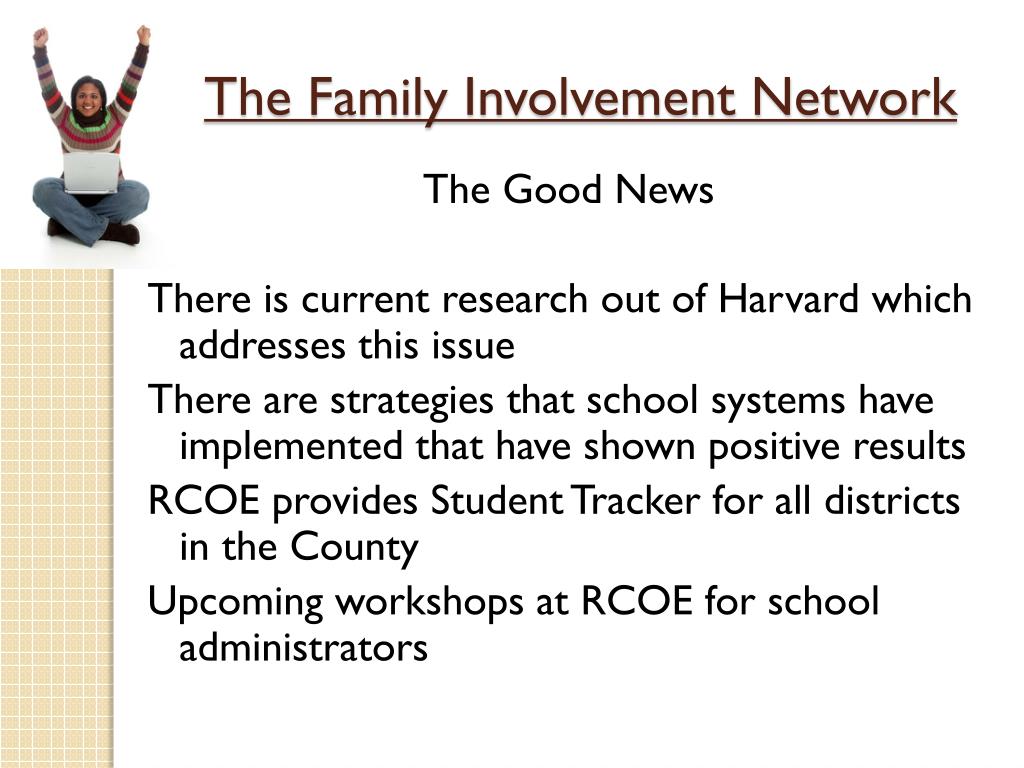 The Family Involvement Network

The Good News

There is current research out of Harvard which addresses this issue

There are strategies that school systems have implemented that have shown positive results

RCOE provides Student Tracker for all districts in the County

Upcoming workshops at RCOE for school administrators